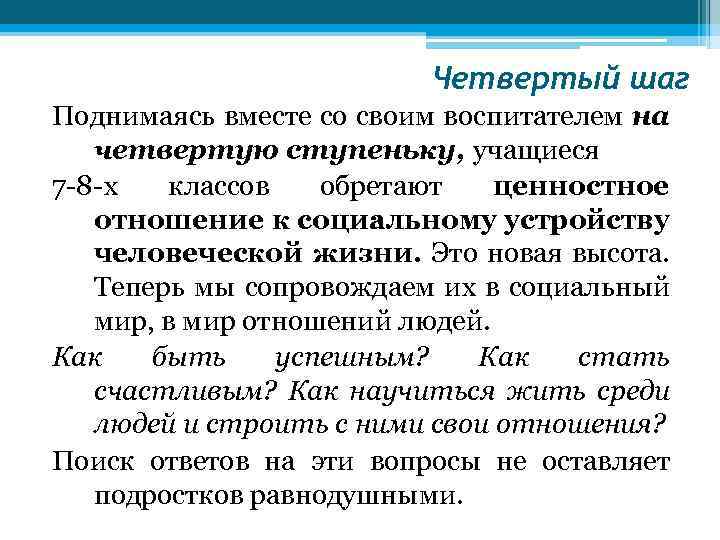 Четвертый шаг

Поднимаясь вместе со своим воспитателем на четвертую ступеньку, учащиеся

7-8-х классов обретают ценностное отношение к социальному устройству человеческой жизни. Это новая высота. Теперь мы сопровождаем их в социальный мир, в мир отношений людей.

Как быть успешным? Как стать счастливым? Как научиться жить среди людей и строить с ними свои отношения?

Поиск ответов на эти вопросы не оставляет подростков равнодушными.